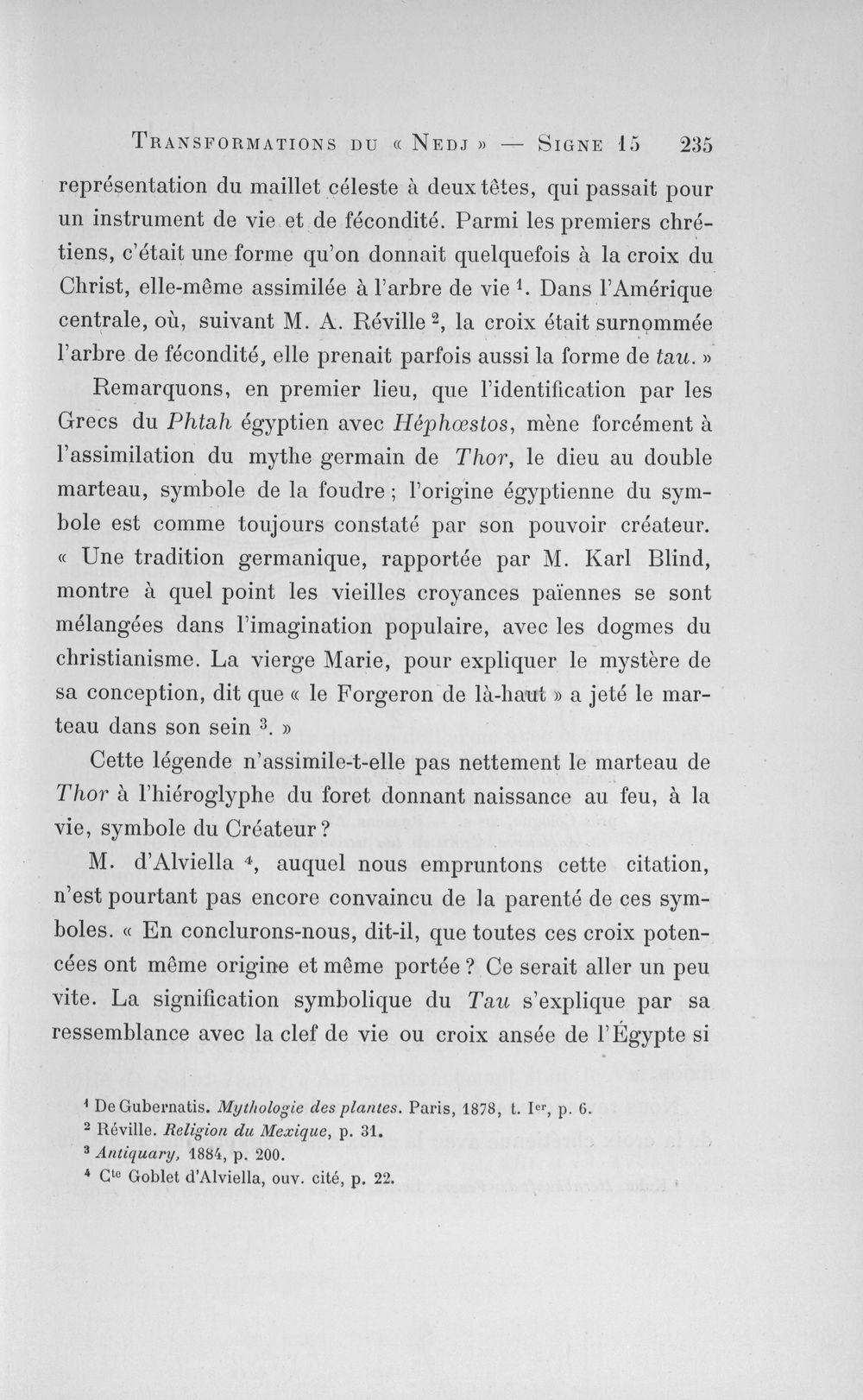 Transformations du « Nedj » — Signe 15 235

représentation du maillet céleste à deux têtes, qui passait pour un instrument de vie et de fécondité. Parmi les premiers chrétiens, c'était une forme qu'on donnait quelquefois à la croix du Christ, elle-même assimilée à l'arbre de vie $^{1}$. Dans l'Amérique centrale, où, suivant M. A. Réville $^{2}$, la croix était surnommée l'arbre de fécondité, elle prenait parfois aussi la forme de tau. »

Remarquons, en premier lieu, que l'identification par les Grecs du Phtah égyptien avec Héphœstos, mène forcément à l'assimilation du mythe germain de Thor, le dieu au double marteau, symbole de la foudre ; l'origine égyptienne du symbole est comme toujours constaté par son pouvoir créateur. « Une tradition germanique, rapportée par M. Karl Blind, montre à quel point les vieilles croyances païennes se sont mélangées dans l'imagination populaire, avec les dogmes du christianisme. La vierge Marie, pour expliquer le mystère de sa conception, dit que « le Forgeron de là-haut » a jeté le marteau dans son sein $^{3}$. »

Cette légende n'assimile-t-elle pas nettement le marteau de Thor à l'hiéroglyphe du foret donnant naissance au feu, à la vie, symbole du Créateur ?

M. d'Alviella $^{4}$, auquel nous empruntons cette citation, n'est pourtant pas encore convaincu de la parenté de ces symboles. « En conclurons-nous, dit-il, que toutes ces croix potencées ont même origine et même portée ? Ce serait aller un peu vite. La signification symbolique du Tau s'explique par sa ressemblance avec la clef de vie ou croix ansée de l'Égypte si

$^{1}$ De Gubernatis. Mythologie des plantes. Paris, 1878, t. Ier, p. 6.
$^{2}$ Réville. Religion du Mexique, p. 31.
$^{3}$ Antiquary, 1884, p. 200.
$^{4}$ Cte Goblet d'Alviella, ouv. cité, p. 22.